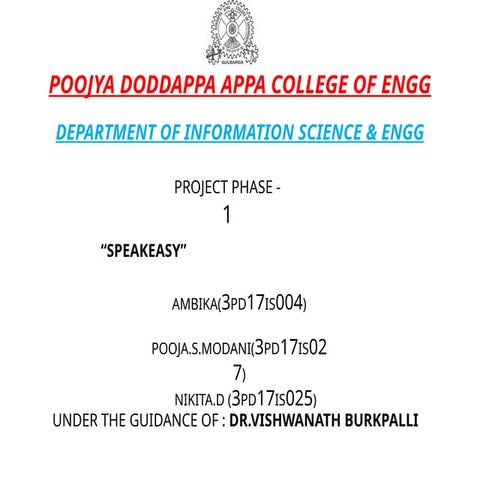 GULBARGA

POOJYA DODDAPPA APPA COLLEGE OF ENGG

DEPARTMENT OF INFORMATION SCIENCE & ENGG

PROJECT PHASE - 1

“SPEAKEASY”

AMBIKA(3PD17IS004)

POOJA.S.MODANI(3PD17IS027)

NIKITA.D (3PD17IS025)

UNDER THE GUIDANCE OF : DR.VISHWANATH BURKPALLI